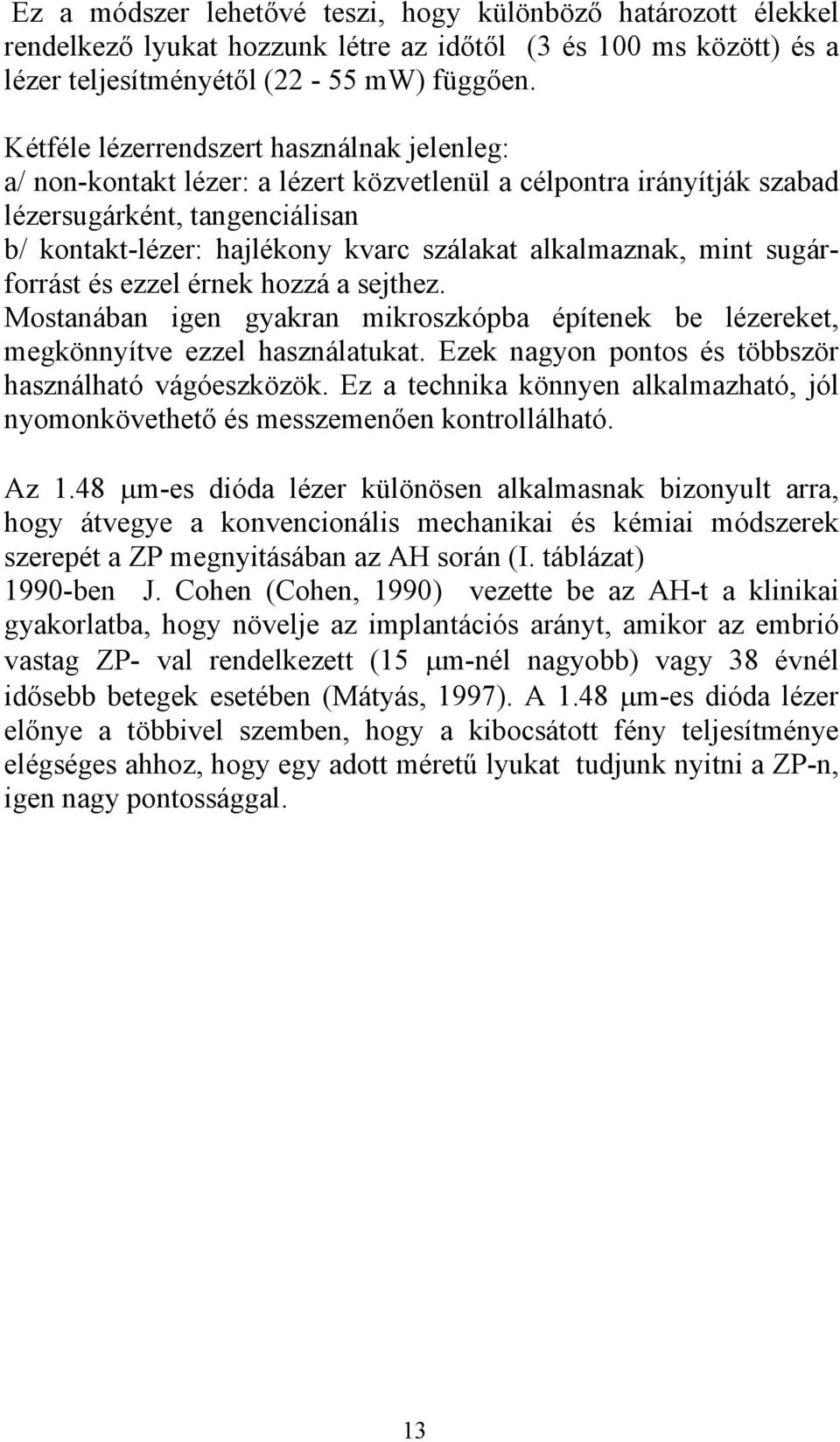 Ez a módszer lehetővé teszi, hogy különböző határozott élekkel rendelkező lyukat hozzunk létre az időtől (3 és 100 ms között) és a lézer teljesítményétől (22 - 55 mW) függően.

Kétféle lézerrendszert használnak jelenleg:
a/ non-kontakt lézer: a lézert közvetlenül a célpontra irányítják szabad lézersugárként, tangenciálisan
b/ kontakt-lézer: hajlékony kvarc szálakat alkalmaznak, mint sugárforrást és ezzel érnek hozzá a sejthez.
Mostanában igen gyakran mikroszkópba építenek be lézereket, megkönnyítve ezzel használatukat. Ezek nagyon pontos és többször használható vágóeszközök. Ez a technika könnyen alkalmazható, jól nyomonkövethető és messzemenően kontrollálható.

Az 1.48 μm-es dióda lézer különösen alkalmasnak bizonyult arra, hogy átvegye a konvencionális mechanikai és kémiai módszerek szerepét a ZP megnyitásában az AH során (I. táblázat)
1990-ben J. Cohen (Cohen, 1990) vezette be az AH-t a klinikai gyakorlatba, hogy növelje az implantációs arányt, amikor az embrió vastag ZP- val rendelkezett (15 μm-nél nagyobb) vagy 38 évnél idősebb betegek esetében (Mátyás, 1997). A 1.48 μm-es dióda lézer előnye a többivel szemben, hogy a kibocsátott fény teljesítménye elégséges ahhoz, hogy egy adott méretű lyukat tudjunk nyitni a ZP-n, igen nagy pontossággal.

13